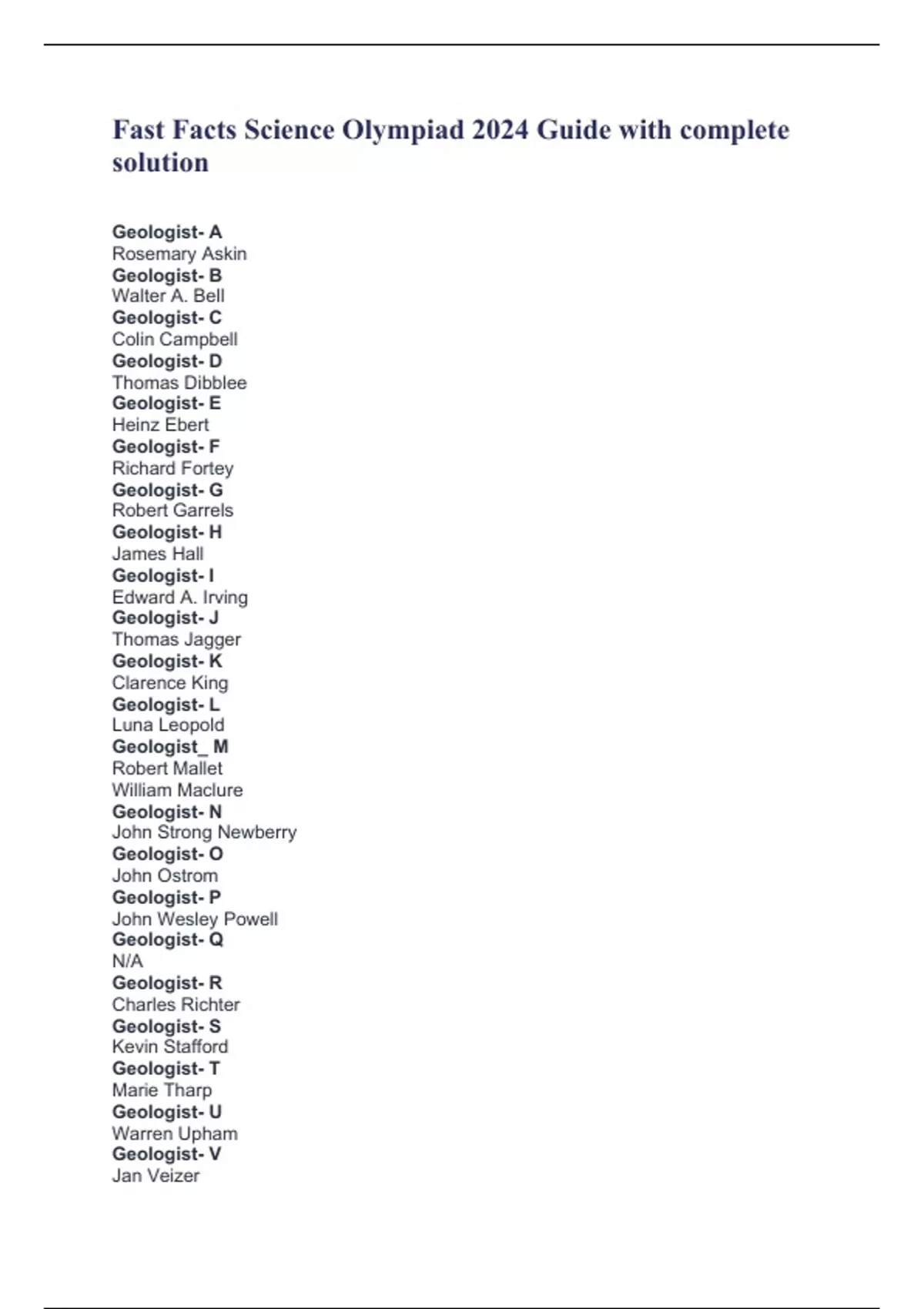 Fast Facts Science Olympiad 2024 Guide with complete solution

Geologist- A
Rosemary Askin
Geologist- B
Walter A. Bell
Geologist- C
Colin Campbell
Geologist- D
Thomas Dibblee
Geologist- E
Heinz Ebert
Geologist- F
Richard Fortey
Geologist- G
Robert Garrels
Geologist- H
James Hall
Geologist- I
Edward A. Irving
Geologist- J
Thomas Jagger
Geologist- K
Clarence King
Geologist- L
Luna Leopold
Geologist_ M
Robert Mallet
William Maclure
Geologist- N
John Strong Newberry
Geologist- O
John Ostrom
Geologist- P
John Wesley Powell
Geologist- Q
N/A
Geologist- R
Charles Richter
Geologist- S
Kevin Stafford
Geologist- T
Marie Tharp
Geologist- U
Warren Upham
Geologist- V
Jan Veizer